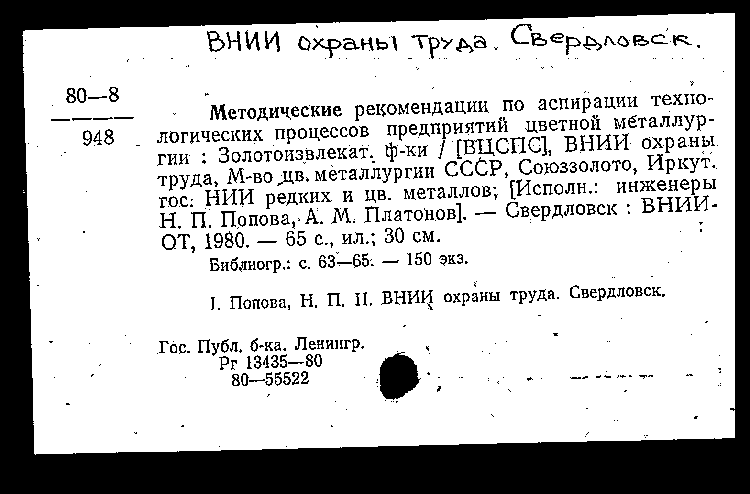 ВНИИ охраны труда. Свердловск.

80—8
948

Методические рекомендации по аспирации технологических процессов предприятий цветной металлургии : Золотоизвлекат. ф-ки / [ВЦСПС], ВНИИ охраны труда, М-во цв. металлургии СССР, Союззолото, Иркут. гос. НИИ редких и цв. металлов; [Исполн.: инженеры Н. П. Попова, А. М. Платонов]. — Свердловск : ВНИИОТ, 1980. — 65 с., ил.; 30 см.

Библиогр.: с. 63—65. — 150 экз.

I. Попова, Н. П. II. ВНИИ охраны труда. Свердловск.

Гос. Публ. б-ка. Ленингр.
Рг 13435—80
80—55522